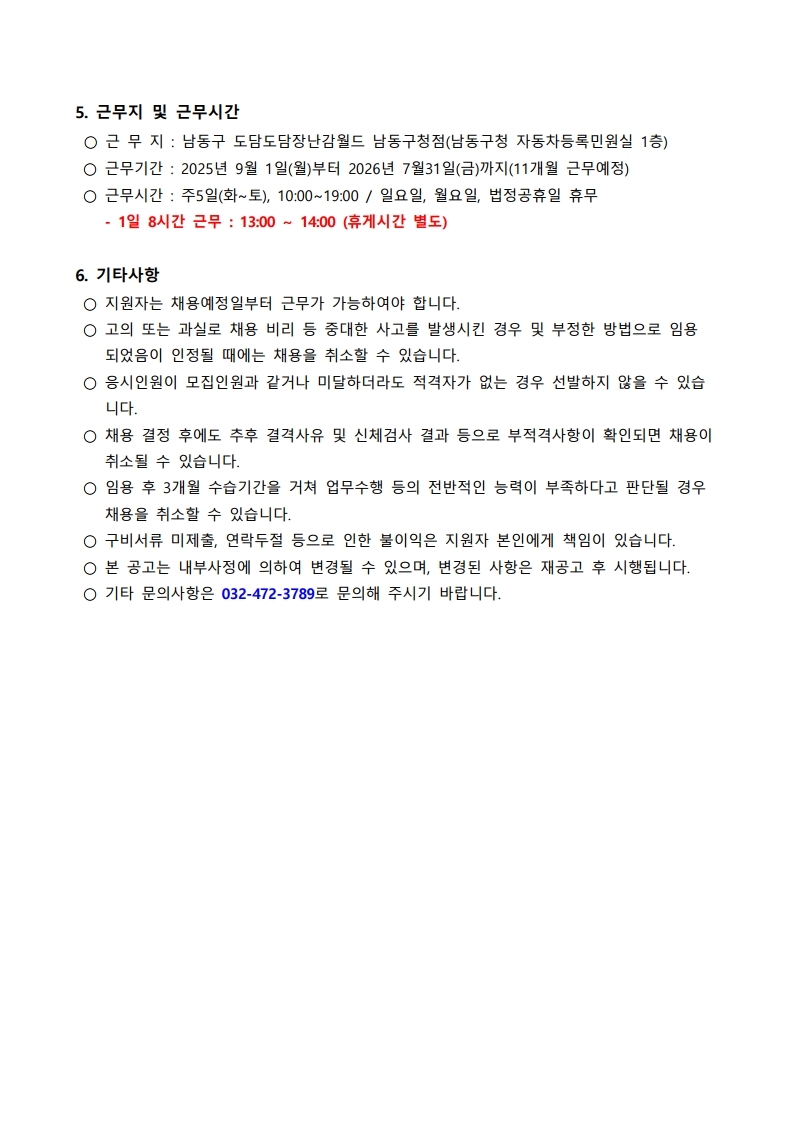 5. 근무지 및 근무시간

○ 근 무 지 : 남동구 도담도담장난감월드 남동구청점(남동구청 자동차등록민원실 1층)

○ 근무기간 : 2025년 9월 1일(월)부터 2026년 7월31일(금)까지(11개월 근무예정)

○ 근무시간 : 주5일(화~토), 10:00~19:00 / 일요일, 월요일, 법정공휴일 휴무

- 1일 8시간 근무 : 13:00 ~ 14:00 (휴게시간 별도)

6. 기타사항

○ 지원자는 채용예정일부터 근무가 가능하여야 합니다.

○ 고의 또는 과실로 채용 비리 등 중대한 사고를 발생시킨 경우 및 부정한 방법으로 임용되었음이 인정될 때에는 채용을 취소할 수 있습니다.

○ 응시인원이 모집인원과 같거나 미달하더라도 적격자가 없는 경우 선발하지 않을 수 있습니다.

○ 채용 결정 후에도 추후 결격사유 및 신체검사 결과 등으로 부적격사항이 확인되면 채용이 취소될 수 있습니다.

○ 임용 후 3개월 수습기간을 거쳐 업무수행 등의 전반적인 능력이 부족하다고 판단될 경우 채용을 취소할 수 있습니다.

○ 구비서류 미제출, 연락두절 등으로 인한 불이익은 지원자 본인에게 책임이 있습니다.

○ 본 공고는 내부사정에 의하여 변경될 수 있으며, 변경된 사항은 재공고 후 시행됩니다.

○ 기타 문의사항은 032-472-3789로 문의해 주시기 바랍니다.